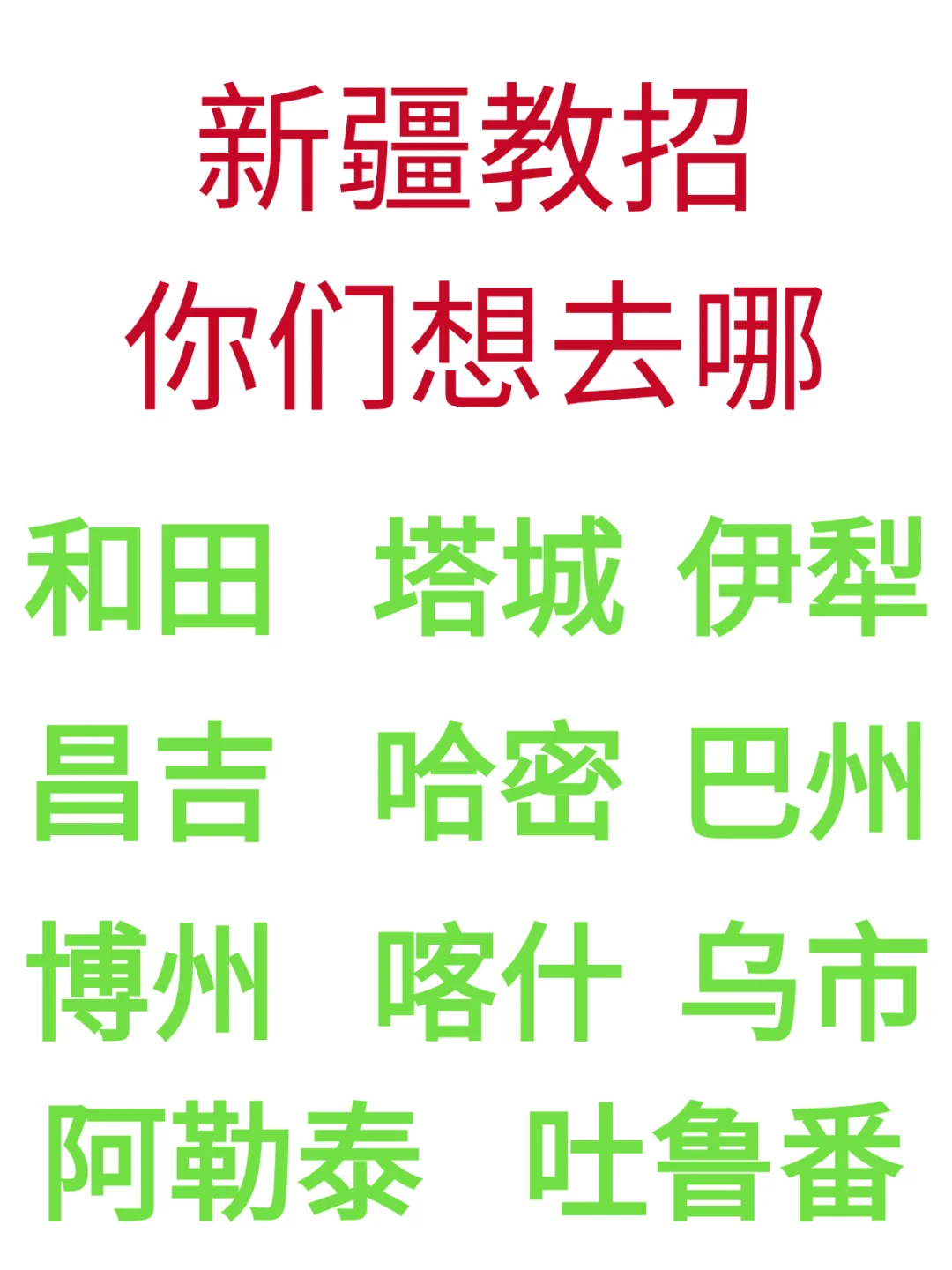 新疆教招
你们想去哪

和田 塔城 伊犁
昌吉 哈密 巴州
博州 喀什 乌市
阿勒泰 吐鲁番